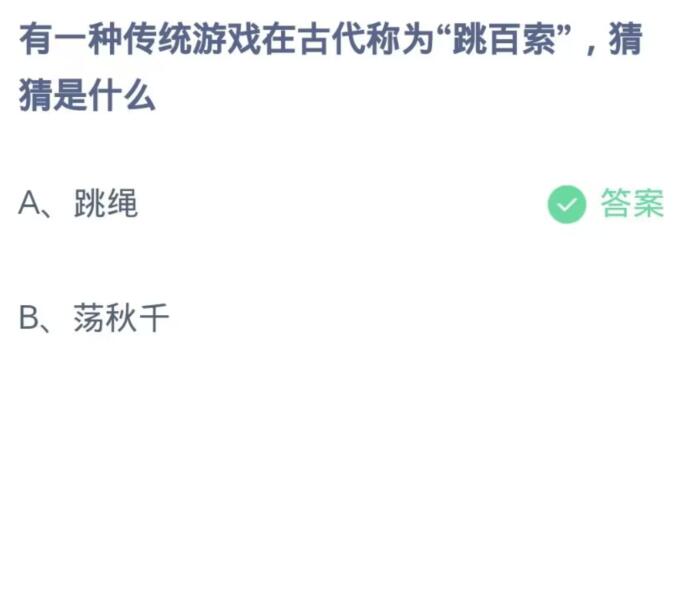 有一种传统游戏在古代称为“跳百索”，猜猜是什么

A、跳绳

答案

B、荡秋千